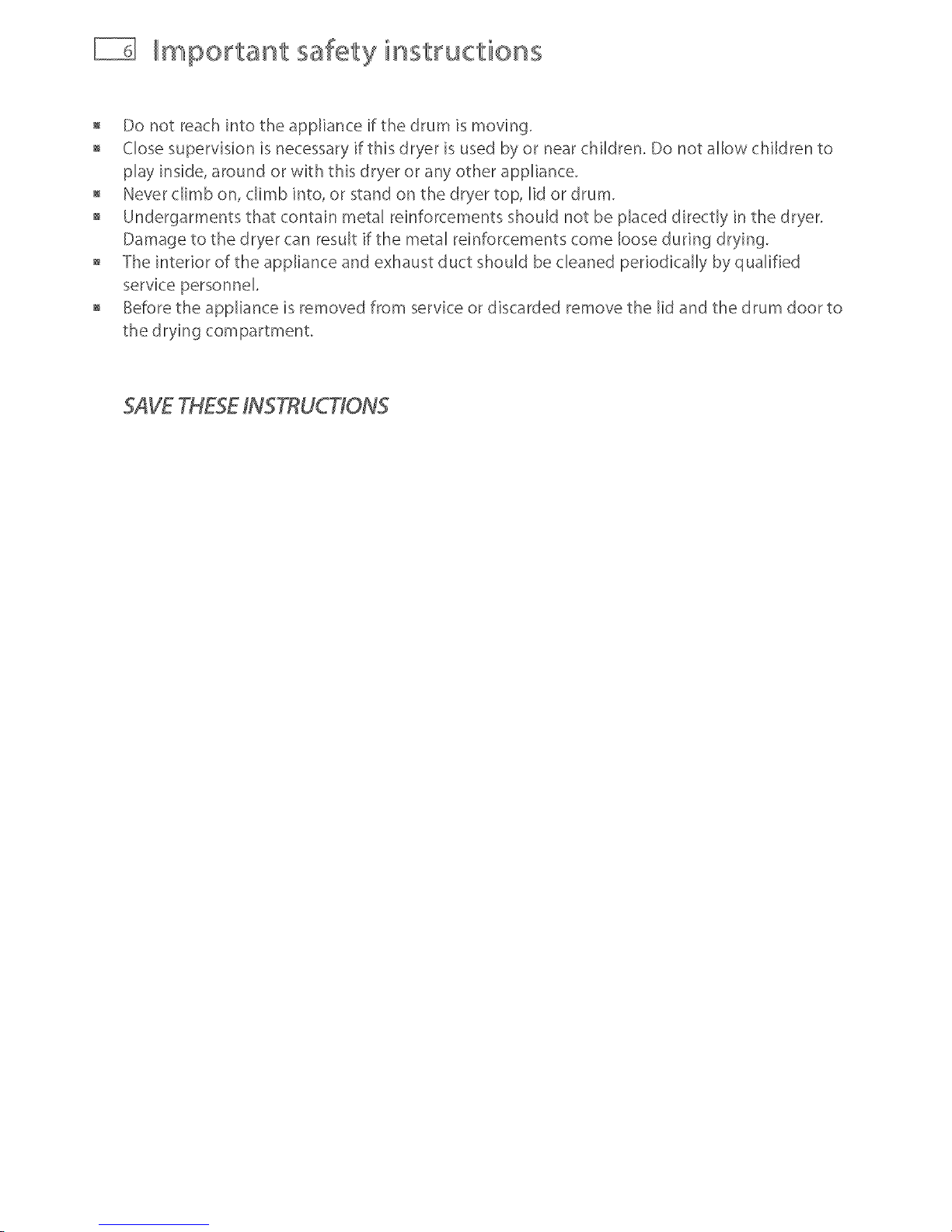 6 Important safety instructions

- Do not reach into the appliance if the drum is moving.
- Close supervision is necessary if this dryer is used by or near children. Do not allow children to play inside, around or with this dryer or any other appliance.
- Never climb on, climb into, or stand on the dryer top, lid or drum.
- Undergarments that contain metal reinforcements should not be placed directly in the dryer. Damage to the dryer can result if the metal reinforcements come loose during drying.
- The interior of the appliance and exhaust duct should be cleaned periodically by qualified service personnel.
- Before the appliance is removed from service or discarded remove the lid and the drum door to the drying compartment.

SAVE THESE INSTRUCTIONS